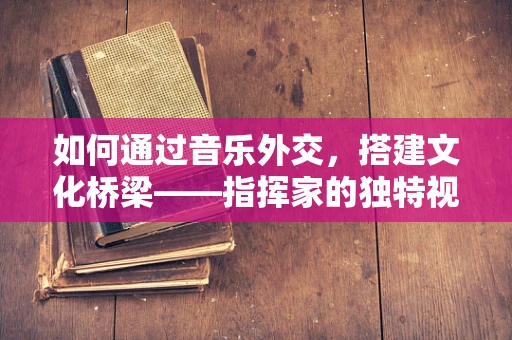 如何通过音乐外交，搭建文化桥梁——指挥家的独特视